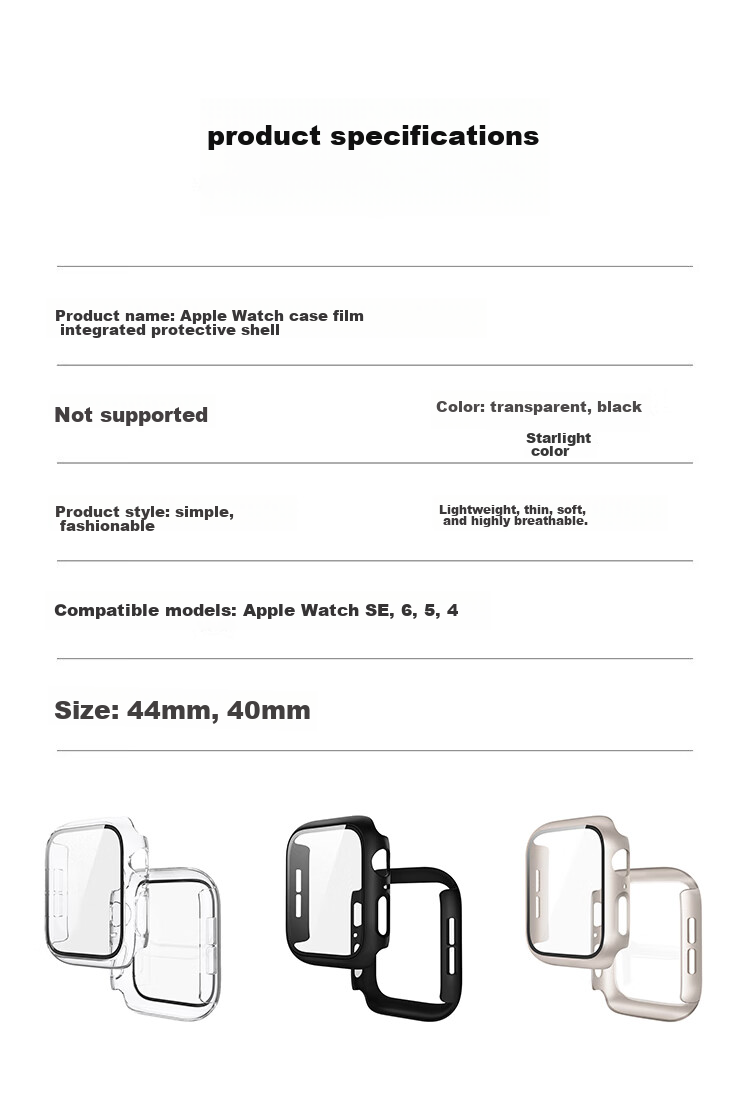 product specifications

Product name: Apple Watch case film integrated protective shell

Not supported

Color: transparent, black

Starlight color

Product style: simple, fashionable

Lightweight, thin, soft, and highly breathable.

Compatible models: Apple Watch SE, 6, 5, 4

Size: 44mm, 40mm